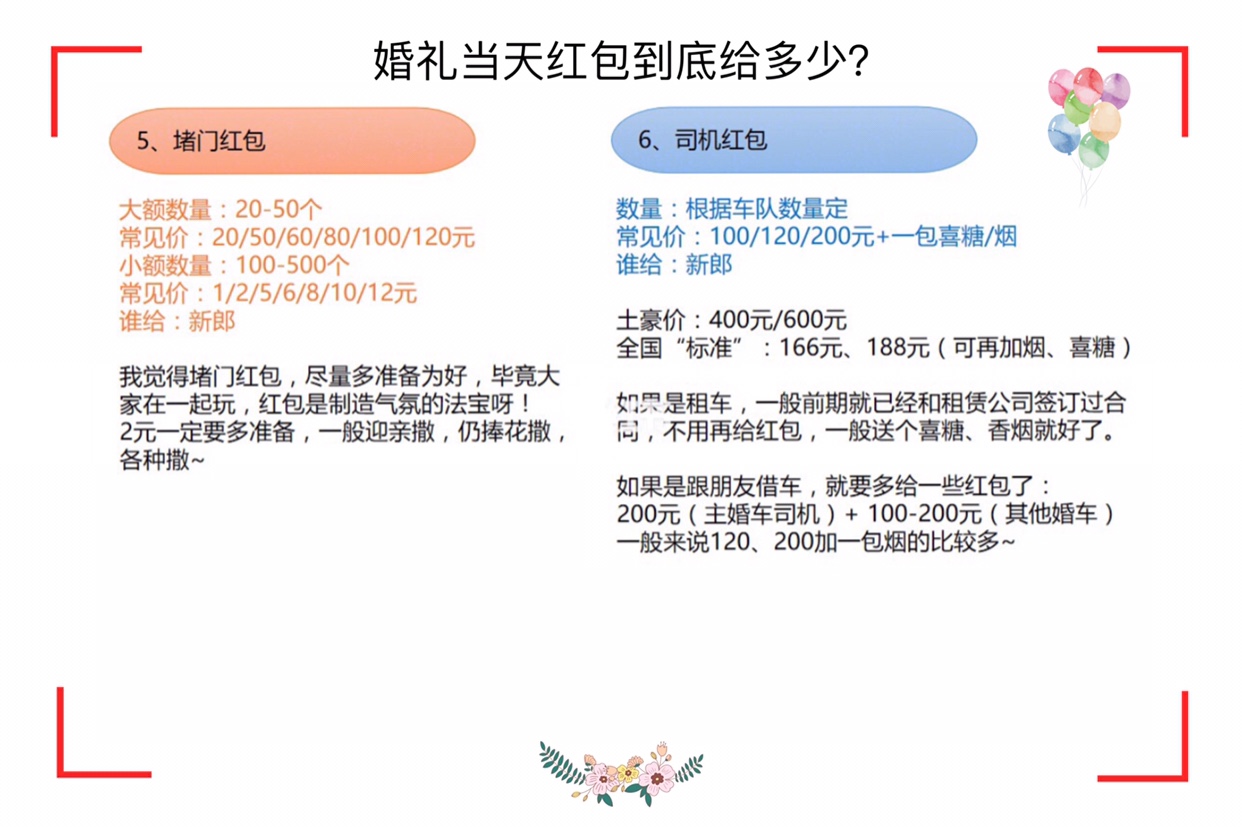 婚礼当天红包到底给多少?

5、堵门红包

大额数量：20-50个
常见价：20/50/60/80/100/120元
小额数量：100-500个
常见价：1/2/5/6/8/10/12元
谁给：新郎

我觉得堵门红包，尽量多准备为好，毕竟大家在一起玩，红包是制造气氛的法宝呀！
2元一定要多准备，一般迎亲撒，仍捧花撒，各种撒~

6、司机红包

数量：根据车队数量定
常见价：100/120/200元+一包喜糖/烟
谁给：新郎

土豪价：400元/600元
全国“标准”：166元、188元（可再加烟、喜糖）

如果是租车，一般前期就已经和租赁公司签订过合同，不用再给红包，一般送个喜糖、香烟就好了。

如果是跟朋友借车，就要多给一些红包了：
200元（主婚车司机）+ 100-200元（其他婚车）
一般来说120、200加一包烟的比较多~